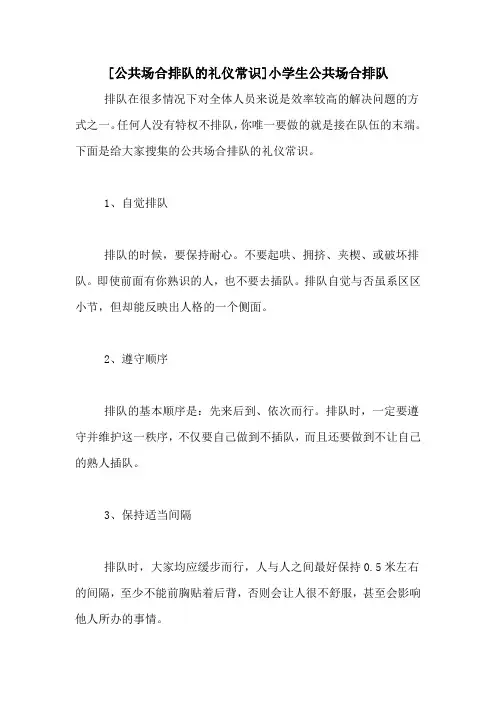 [公共场合排队的礼仪常识]小学生公共场合排队

排队在很多情况下对全体人员来说是效率较高的解决问题的方式之一。任何人没有特权不排队，你唯一要做的就是接在队伍的末端。下面是给大家搜集的公共场合排队的礼仪常识。

1、自觉排队

排队的时候，要保持耐心。不要起哄、拥挤、夹楔、或破坏排队。即使前面有你熟识的人，也不要去插队。排队自觉与否虽系区区小节，但却能反映出人格的一个侧面。

2、遵守顺序

排队的基本顺序是：先来后到、依次而行。排队时，一定要遵守并维护这一秩序，不仅要自己做到不插队，而且还要做到不让自己的熟人插队。

3、保持适当间隔

排队时，大家均应缓步而行，人与人之间最好保持 0.5 米左右的间隔，至少不能前胸贴着后背，否则会让人很不舒服，甚至会影响他人所办的事情。